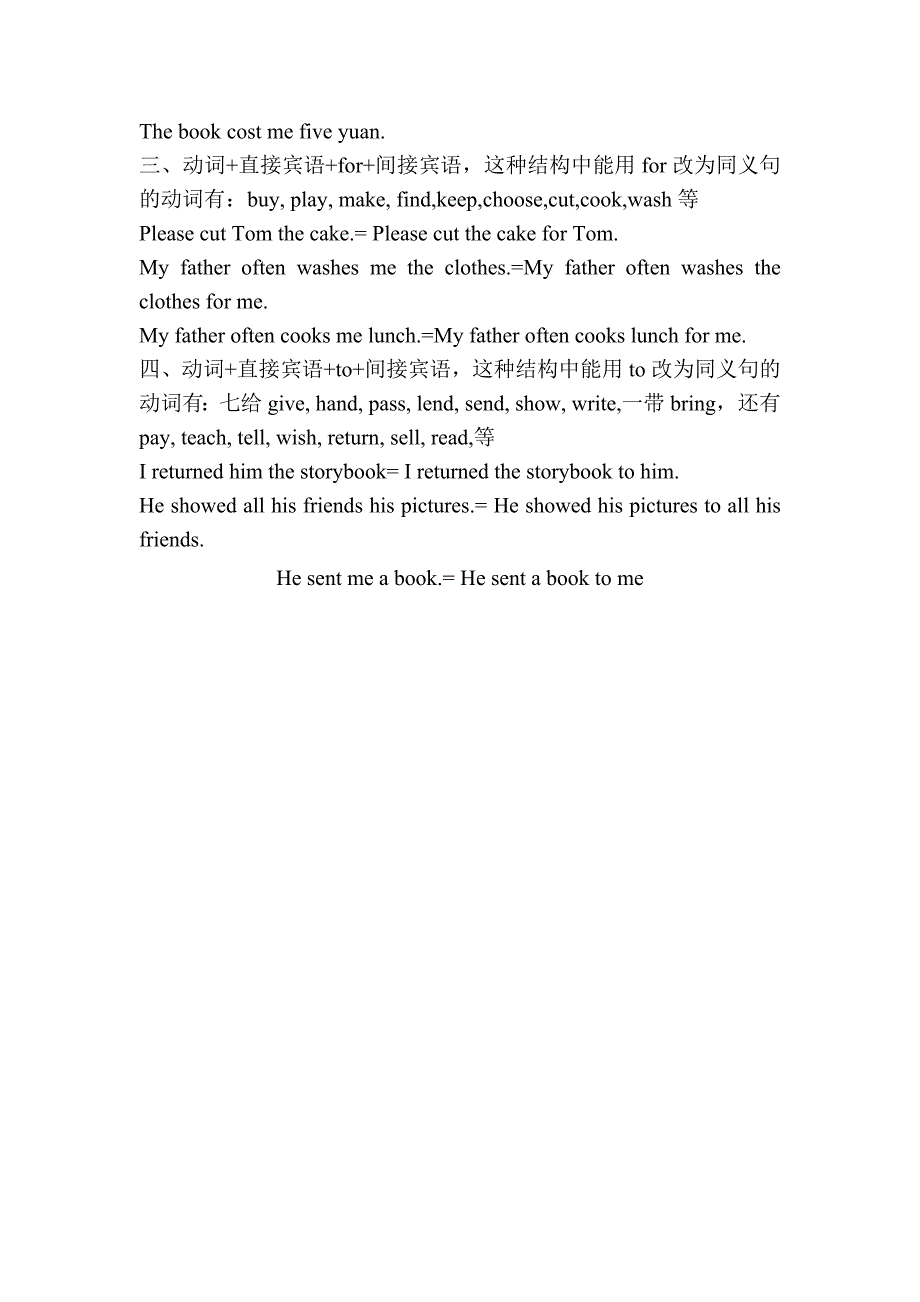 The book cost me five yuan.
三、动词+直接宾语+for+间接宾语，这种结构中能用 for 改为同义句的动词有：buy, play, make, find,keep,choose,cut,cook,wash 等
Please cut Tom the cake.= Please cut the cake for Tom.
My father often washes me the clothes.=My father often washes the clothes for me.
My father often cooks me lunch.=My father often cooks lunch for me.
四、动词+直接宾语+to+间接宾语，这种结构中能用 to 改为同义句的动词有：七给 give, hand, pass, lend, send, show, write,一带 bring，还有 pay, teach, tell, wish, return, sell, read,等
I returned him the storybook= I returned the storybook to him.
He showed all his friends his pictures.= He showed his pictures to all his friends.
He sent me a book.= He sent a book to me